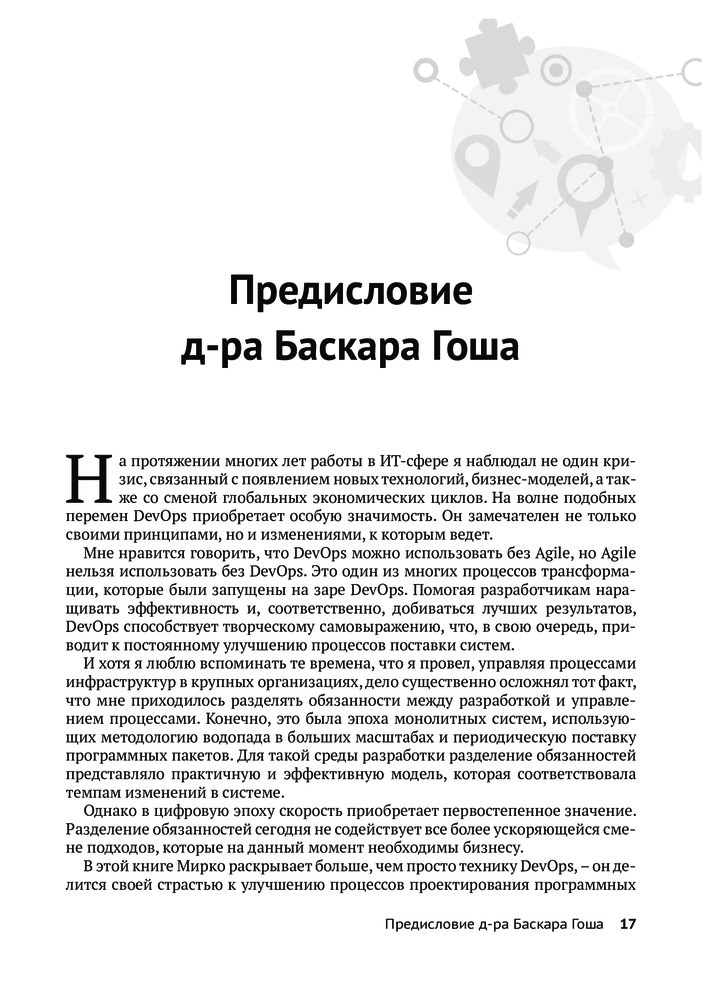 Предисловие д-ра Баскара Гоша

На протяжении многих лет работы в ИТ-сфере я наблюдал не один кризис, связанный с появлением новых технологий, бизнес-моделей, а также со сменой глобальных экономических циклов. На волне подобных перемен DevOps приобретает особую значимость. Он замечателен не только своими принципами, но и изменениями, к которым ведет.

Мне нравится говорить, что DevOps можно использовать без Agile, но Agile нельзя использовать без DevOps. Это один из многих процессов трансформации, которые были запущены на заре DevOps. Помогая разработчикам наращивать эффективность и, соответственно, добиваться лучших результатов, DevOps способствует творческому самовыражению, что, в свою очередь, приводит к постоянному улучшению процессов поставки систем.

И хотя я люблю вспоминать те времена, что я провел, управляя процессами инфраструктур в крупных организациях, дело существенно осложнял тот факт, что мне приходилось разделять обязанности между разработкой и управлением процессами. Конечно, это была эпоха монолитных систем, использующих методологию водопада в больших масштабах и периодическую поставку программных пакетов. Для такой среды разработки разделение обязанностей представляло практичную и эффективную модель, которая соответствовала темпам изменений в системе.

Однако в цифровую эпоху скорость приобретает первостепенное значение. Разделение обязанностей сегодня не содействует все более ускоряющейся смене подходов, которые на данный момент необходимы бизнесу.

В этой книге Мирко раскрывает больше, чем просто технику DevOps, – он делится своей страстью к улучшению процессов проектирования программных

Предисловие д-ра Баскара Гоша 17